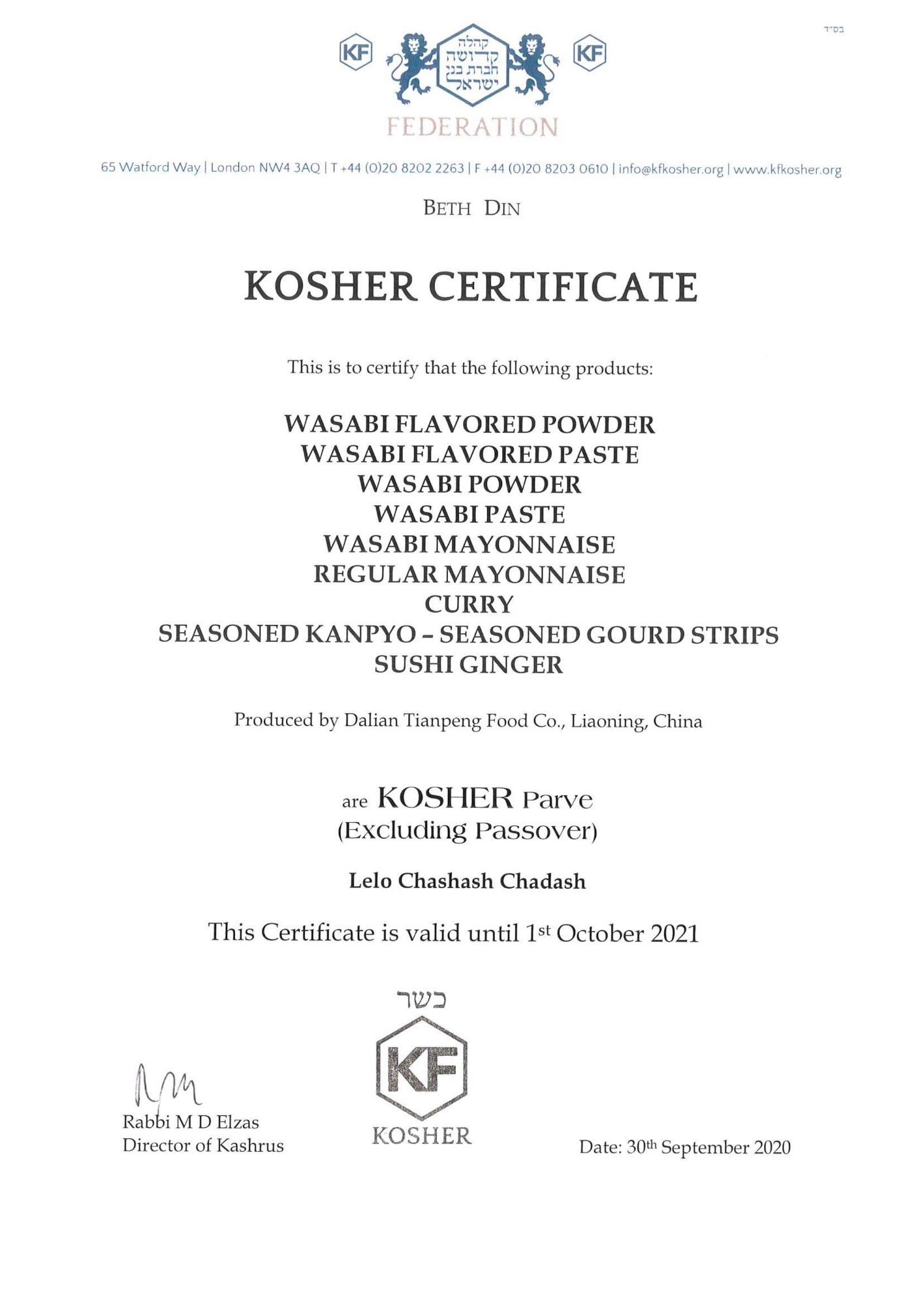 בס"ד

KF קהלה קדושה חברת בני ישראל KF

FEDERATION

65 Watford Way | London NW4 3AQ | T +44 (0)20 8202 2263 | F +44 (0)20 8203 0610 | info@kfkosher.org | www.kfkosher.org

BETH DIN

KOSHER CERTIFICATE

This is to certify that the following products:

WASABI FLAVORED POWDER
WASABI FLAVORED PASTE
WASABI POWDER
WASABI PASTE
WASABI MAYONNAISE
REGULAR MAYONNAISE
CURRY
SEASONED KANPYO – SEASONED GOURD STRIPS
SUSHI GINGER

Produced by Dalian Tianpeng Food Co., Liaoning, China

are KOSHER Parve
(Excluding Passover)

Lelo Chashash Chadash

This Certificate is valid until 1st October 2021

כשר
KF
KOSHER

Rabbi M D Elzas
Director of Kashrus

Date: 30th September 2020